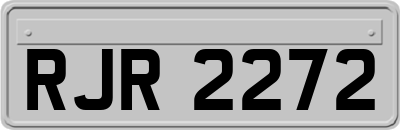 RJR 2272